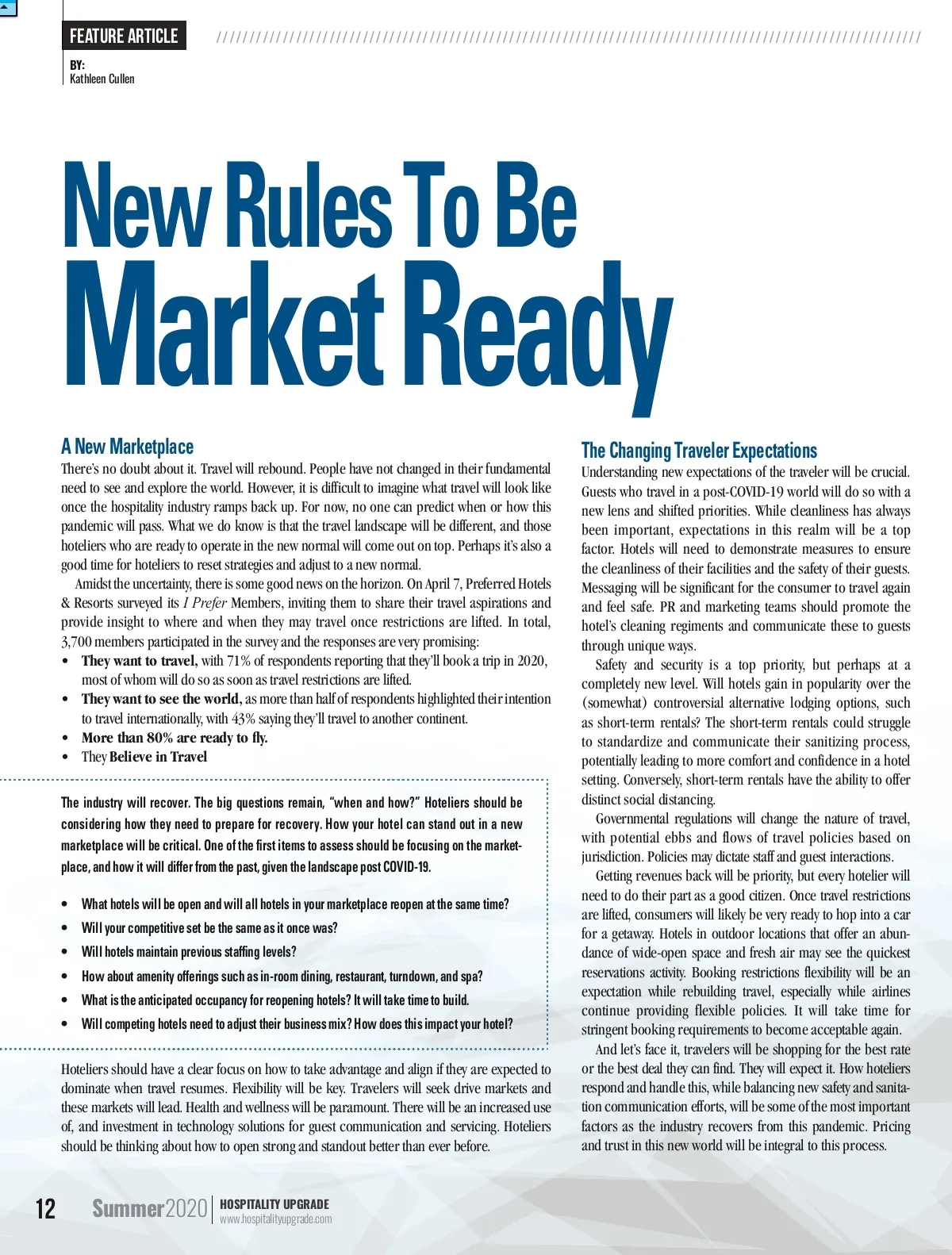 FEATURE ARTICLE

BY:
Kathleen Cullen

New Rules To Be Market Ready

A New Marketplace

There's no doubt about it. Travel will rebound. People have not changed in their fundamental need to see and explore the world. However, it is difficult to imagine what travel will look like once the hospitality industry ramps back up. For now, no one can predict when or how this pandemic will pass. What we do know is that the travel landscape will be different, and those hoteliers who are ready to operate in the new normal will come out on top. Perhaps it's also a good time for hoteliers to reset strategies and adjust to a new normal.

Amidst the uncertainty, there is some good news on the horizon. On April 7, Preferred Hotels & Resorts surveyed its I Prefer Members, inviting them to share their travel aspirations and provide insight to where and when they may travel once restrictions are lifted. In total, 3,700 members participated in the survey and the responses are very promising:

• They want to travel, with 71% of respondents reporting that they'll book a trip in 2020, most of whom will do so as soon as travel restrictions are lifted.
• They want to see the world, as more than half of respondents highlighted their intention to travel internationally, with 43% saying they'll travel to another continent.
• More than 80% are ready to fly.
• They Believe in Travel

The industry will recover. The big questions remain, "when and how?" Hoteliers should be considering how they need to prepare for recovery. How your hotel can stand out in a new marketplace will be critical. One of the first items to assess should be focusing on the marketplace, and how it will differ from the past, given the landscape post COVID-19.

• What hotels will be open and will all hotels in your marketplace reopen at the same time?
• Will your competitive set be the same as it once was?
• Will hotels maintain previous staffing levels?
• How about amenity offerings such as in-room dining, restaurant, turndown, and spa?
• What is the anticipated occupancy for reopening hotels? It will take time to build.
• Will competing hotels need to adjust their business mix? How does this impact your hotel?

Hoteliers should have a clear focus on how to take advantage and align if they are expected to dominate when travel resumes. Flexibility will be key. Travelers will seek drive markets and these markets will lead. Health and wellness will be paramount. There will be an increased use of, and investment in technology solutions for guest communication and servicing. Hoteliers should be thinking about how to open strong and standout better than ever before.

The Changing Traveler Expectations

Understanding new expectations of the traveler will be crucial. Guests who travel in a post-COVID-19 world will do so with a new lens and shifted priorities. While cleanliness has always been important, expectations in this realm will be a top factor. Hotels will need to demonstrate measures to ensure the cleanliness of their facilities and the safety of their guests. Messaging will be significant for the consumer to travel again and feel safe. PR and marketing teams should promote the hotel's cleaning regiments and communicate these to guests through unique ways.

Safety and security is a top priority, but perhaps at a completely new level. Will hotels gain in popularity over the (somewhat) controversial alternative lodging options, such as short-term rentals? The short-term rentals could struggle to standardize and communicate their sanitizing process, potentially leading to more comfort and confidence in a hotel setting. Conversely, short-term rentals have the ability to offer distinct social distancing.

Governmental regulations will change the nature of travel, with potential ebbs and flows of travel policies based on jurisdiction. Policies may dictate staff and guest interactions.

Getting revenues back will be priority, but every hotelier will need to do their part as a good citizen. Once travel restrictions are lifted, consumers will likely be very ready to hop into a car for a getaway. Hotels in outdoor locations that offer an abundance of wide-open space and fresh air may see the quickest reservations activity. Booking restrictions flexibility will be an expectation while rebuilding travel, especially while airlines continue providing flexible policies. It will take time for stringent booking requirements to become acceptable again.

And let's face it, travelers will be shopping for the best rate or the best deal they can find. They will expect it. How hoteliers respond and handle this, while balancing new safety and sanitation communication efforts, will be some of the most important factors as the industry recovers from this pandemic. Pricing and trust in this new world will be integral to this process.

12 Summer2020 HOSPITALITY UPGRADE
www.hospitalityupgrade.com